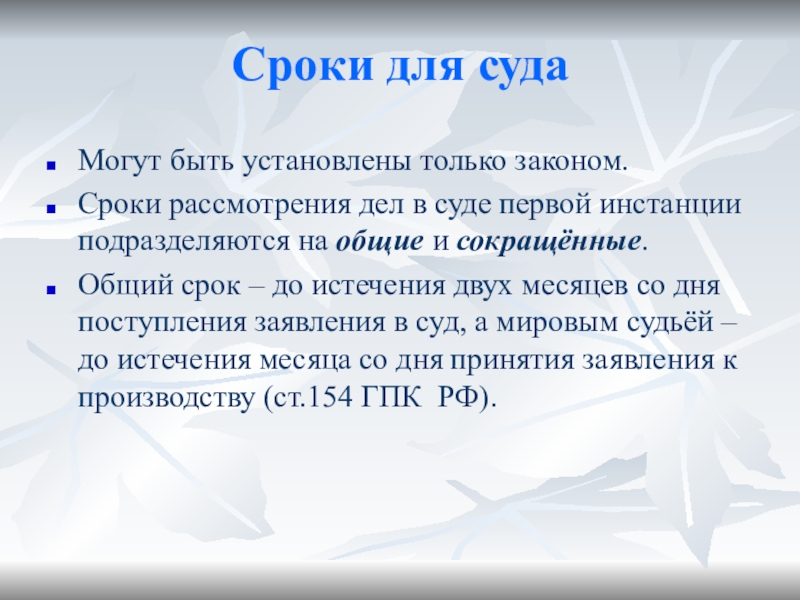 Сроки для суда

Могут быть установлены только законом.

Сроки рассмотрения дел в суде первой инстанции подразделяются на общие и сокращённые.

Общий срок – до истечения двух месяцев со дня поступления заявления в суд, а мировым судьёй – до истечения месяца со дня принятия заявления к производству (ст.154 ГПК РФ).